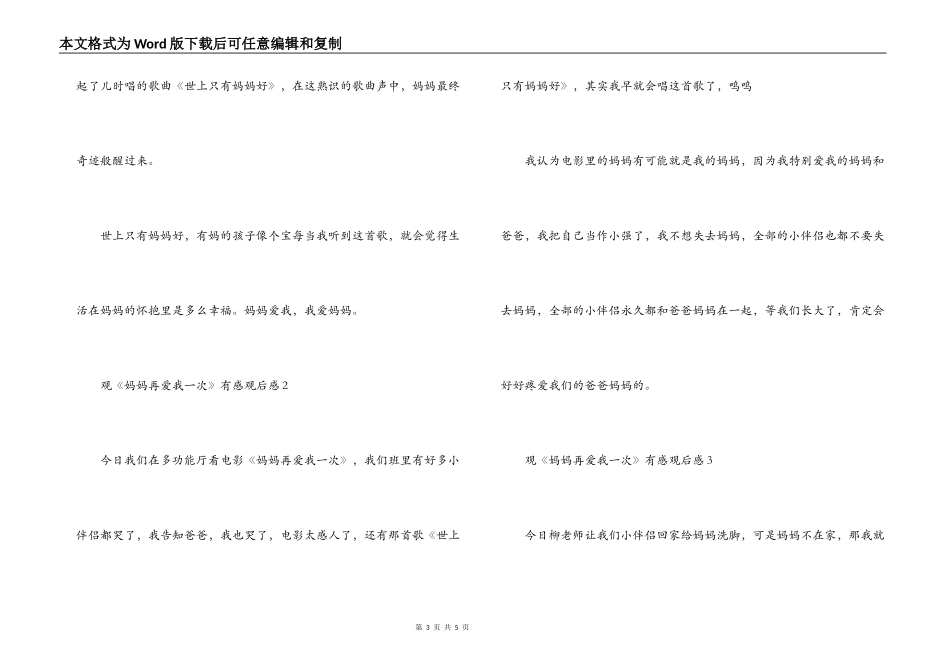 本文格式为Word版下载后可任意编辑和复制

起了儿时唱的歌曲《世上只有妈妈好》，在这熟识的歌曲声中，妈妈最终奇迹般醒过来。

世上只有妈妈好，有妈的孩子像个宝每当我听到这首歌，就会觉得生活在妈妈的怀抱里是多么幸福。妈妈爱我，我爱妈妈。

观《妈妈再爱我一次》有感观后感2

今日我们在多功能厅看电影《妈妈再爱我一次》，我们班里有好多小伴侣都哭了，我告知爸爸，我也哭了，电影太感人了，还有那首歌《世上只有妈妈好》，其实我早就会唱这首歌了，呜呜

我认为电影里的妈妈有可能就是我的妈妈，因为我特别爱我的妈妈和爸爸，我把自己当作小强了，我不想失去妈妈，全部的小伴侣也都不要失去妈妈，全部的小伴侣永久都和爸爸妈妈在一起，等我们长大了，肯定会好好疼爱我们的爸爸妈妈的。

观《妈妈再爱我一次》有感观后感3

今日柳老师让我们小伴侣回家给妈妈洗脚，可是妈妈不在家，那我就

第 3 页 共 5 页